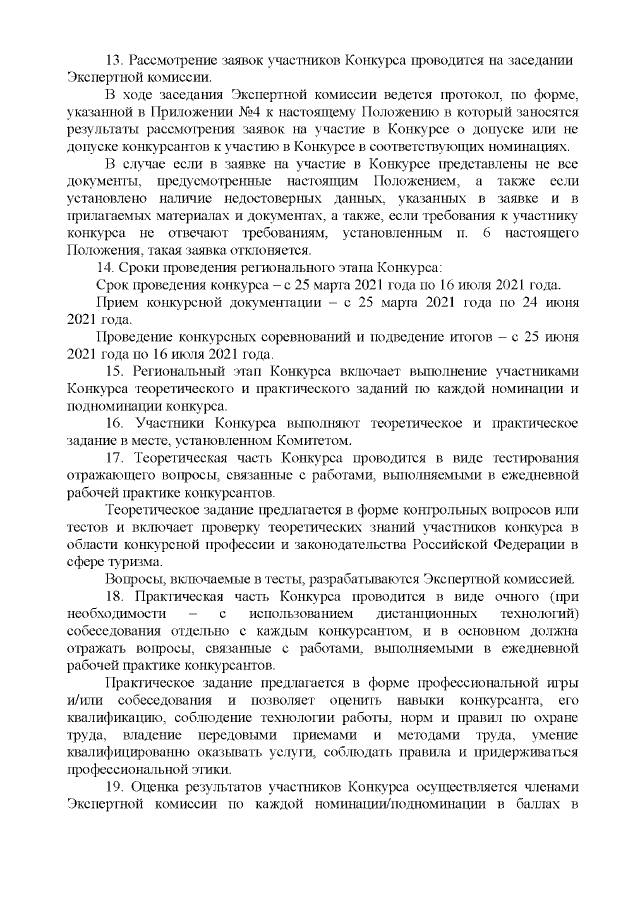 13. Рассмотрение заявок участников Конкурса проводится на заседании Экспертной комиссии.

В ходе заседания Экспертной комиссии ведется протокол, по форме, указанной в Приложении №4 к настоящему Положению в который заносятся результаты рассмотрения заявок на участие в Конкурсе о допуске или не допуске конкурсантов к участию в Конкурсе в соответствующих номинациях.

В случае если в заявке на участие в Конкурсе представлены не все документы, предусмотренные настоящим Положением, а также если установлено наличие недостоверных данных, указанных в заявке и в прилагаемых материалах и документах, а также, если требования к участнику конкурса не отвечают требованиям, установленным п. 6 настоящего Положения, такая заявка отклоняется.

14. Сроки проведения регионального этапа Конкурса:

Срок проведения конкурса – с 25 марта 2021 года по 16 июля 2021 года.

Прием конкурсной документации – с 25 марта 2021 года по 24 июня 2021 года.

Проведение конкурсных соревнований и подведение итогов – с 25 июня 2021 года по 16 июля 2021 года.

15. Региональный этап Конкурса включает выполнение участниками Конкурса теоретического и практического заданий по каждой номинации и подноминации конкурса.

16. Участники Конкурса выполняют теоретическое и практическое задание в месте, установленном Комитетом.

17. Теоретическая часть Конкурса проводится в виде тестирования отражающего вопросы, связанные с работами, выполняемыми в ежедневной рабочей практике конкурсантов.

Теоретическое задание предлагается в форме контрольных вопросов или тестов и включает проверку теоретических знаний участников конкурса в области конкурсной профессии и законодательства Российской Федерации в сфере туризма.

Вопросы, включаемые в тесты, разрабатываются Экспертной комиссией.

18. Практическая часть Конкурса проводится в виде очного (при необходимости – с использованием дистанционных технологий) собеседования отдельно с каждым конкурсантом, и в основном должна отражать вопросы, связанные с работами, выполняемыми в ежедневной рабочей практике конкурсантов.

Практическое задание предлагается в форме профессиональной игры и/или собеседования и позволяет оценить навыки конкурсанта, его квалификацию, соблюдение технологии работы, норм и правил по охране труда, владение передовыми приемами и методами труда, умение квалифицированно оказывать услуги, соблюдать правила и придерживаться профессиональной этики.

19. Оценка результатов участников Конкурса осуществляется членами Экспертной комиссии по каждой номинации/подноминации в баллах в